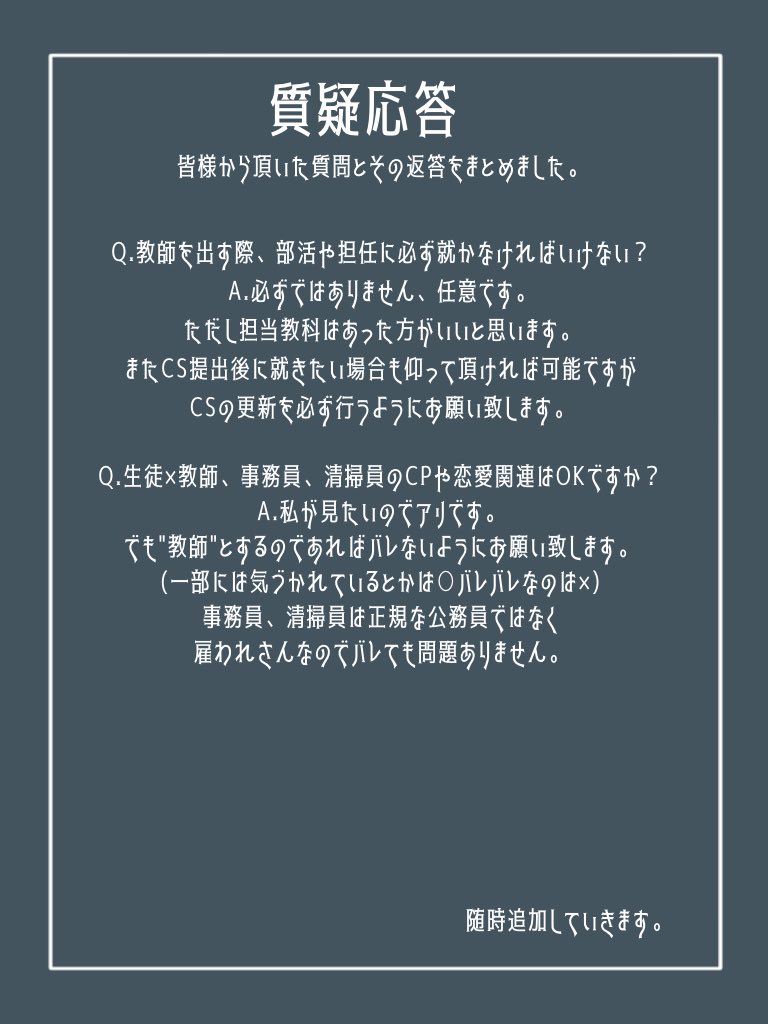 質疑応答

皆様から頂いた質問とその返答をまとめました。

Q.教師を出す際、部活や担任に必ず就かなければいけない？
A.必ずではありません、任意です。
ただし担当教科はあった方がいいと思います。
またCS提出後に就きたい場合も仰って頂ければ可能ですが
CSの更新を必ず行うようにお願い致します。

Q.生徒×教師、事務員、清掃員のCPや恋愛関連はOKですか？
A.私が見たいのでアリです。
でも"教師"とするのであればバレないようにお願い致します。
(一部には気づかれているとかは○バレバレなのは×)
事務員、清掃員は正規な公務員ではなく
雇われさんなのでバレても問題ありません。

随時追加していきます。